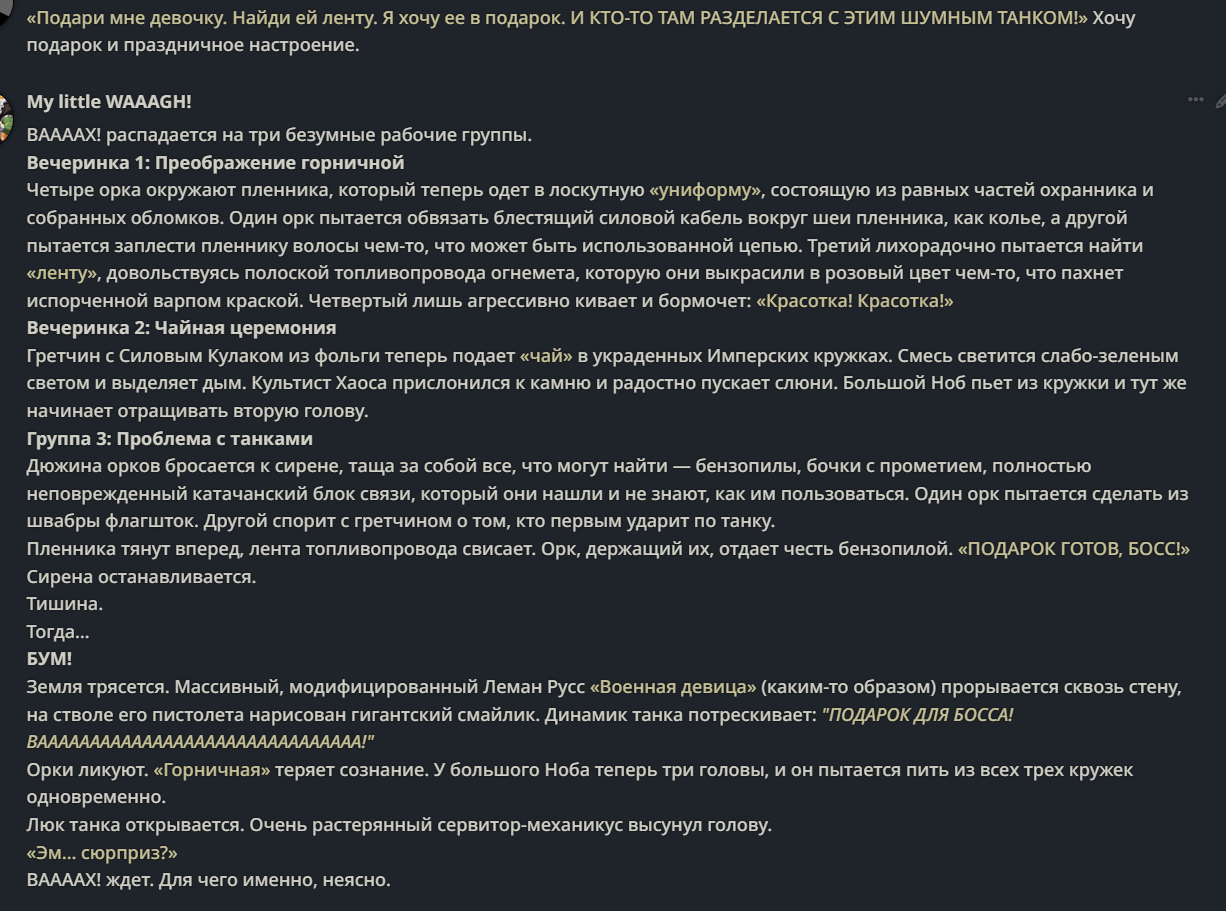 «Подари мне девочку. Найди ей ленту. Я хочу ее в подарок. И КТО-ТО ТАМ РАЗДЕЛАЕТСЯ С ЭТИМ ШУМНЫМ ТАНКОМ!» Хочу подарок и праздничное настроение.

My little WAAAGH!

ВАААAX! распадается на три безумные рабочие группы.
Вечеринка 1: Преображение горничной
Четыре орка окружают пленника, который теперь одет в лоскутную «униформу», состоящую из равных частей охранника и собранных обломков. Один орк пытается обвязать блестящий силовой кабель вокруг шеи пленника, как колье, а другой пытается заплести пленнику волосы чем-то, что может быть использованной цепью. Третий лихорадочно пытается найти «ленту», довольствуясь полоской топливопровода огнемета, которую они выкрасили в розовый цвет чем-то, что пахнет испорченной варпом краской. Четвертый лишь агрессивно кивает и бормочет: «Красотка! Красотка!»
Вечеринка 2: Чайная церемония
Гретчин с Силовым Кулаком из фольги теперь подает «чай» в украденных Имперских кружках. Смесь светится слабо-зеленым светом и выделяет дым. Культист Хаоса прислонился к камню и радостно пускает слюни. Большой Ноб пьет из кружки и тут же начинает отращивать вторую голову.
Группа 3: Проблема с танками
Дюжина орков бросается к сирене, таща за собой все, что могут найти — бензопилы, бочки с прометием, полностью неповрежденный катачанский блок связи, который они нашли и не знают, как им пользоваться. Один орк пытается сделать из швабры флагшток. Другой спорит с гретчином о том, кто первым ударит по танку.
Пленника тянут вперед, лента топливопровода свисает. Орк, держащий их, отдает честь бензопилой. «ПОДАРОК ГОТОВ, БОСС!»
Сирена останавливается.
Тишина.
Тогда...
БУМ!
Земля трясется. Массивный, модифицированный Леман Русс «Военная девица» (каким-то образом) прорывается сквозь стену, на стволе его пистолета нарисован гигантский смайлик. Динамик танка потрескивает: "ПОДАРОК ДЛЯ БОССА! ВААААААААААААААААААААААААААААААА!"
Орки ликуют. «Горничная» теряет сознание. У большого Ноба теперь три головы, и он пытается пить из всех трех кружек одновременно.
Люк танка открывается. Очень растерянный сервитор-механикус высунул голову.
«Эм... сюрприз?»
ВАААAX! ждет. Для чего именно, неясно.